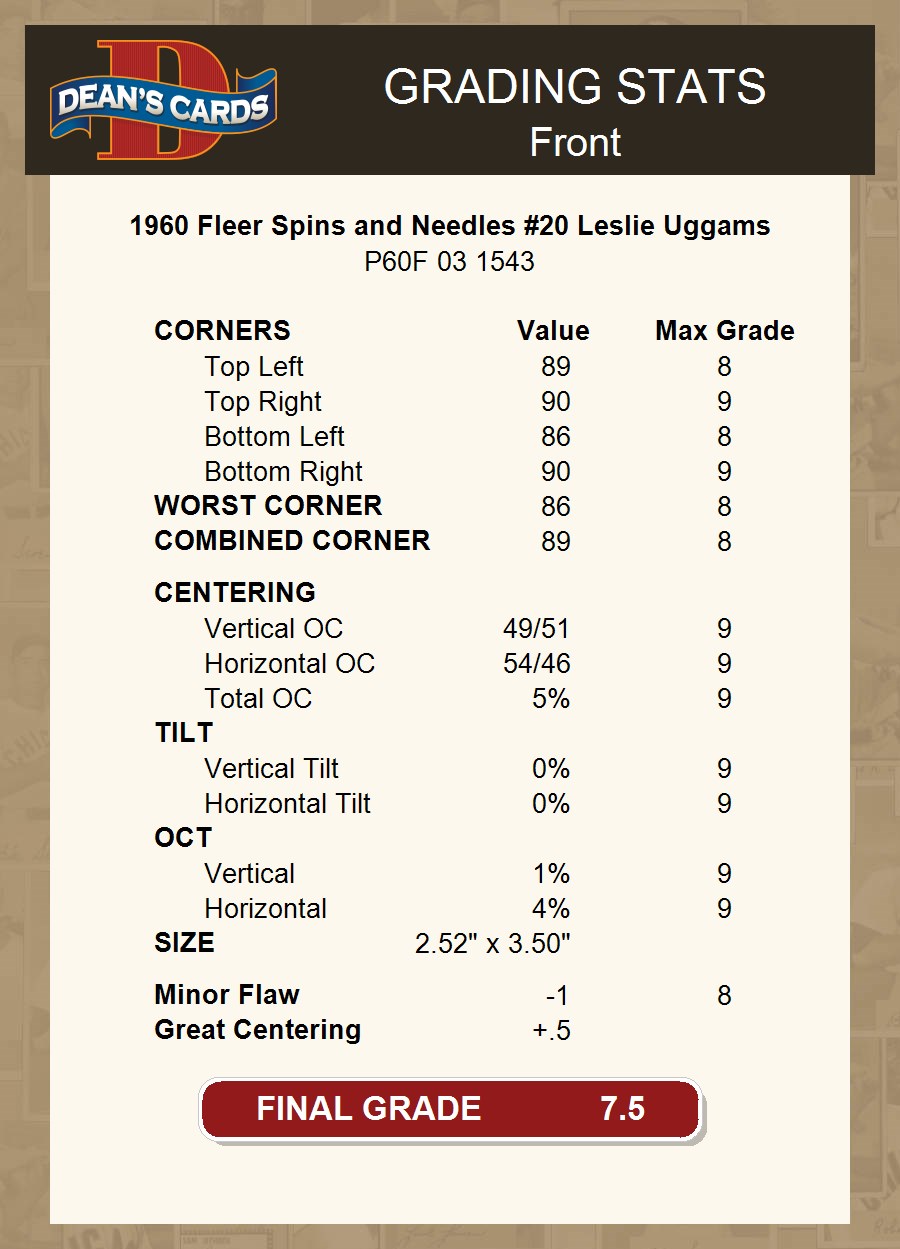 DEAN'S CARDS

GRADING STATS
Front

1960 Fleer Spins and Needles #20 Leslie Uggams
P60F 03 1543

| CORNERS | Value | Max Grade |
|---|---|---|
| Top Left | 89 | 8 |
| Top Right | 90 | 9 |
| Bottom Left | 86 | 8 |
| Bottom Right | 90 | 9 |
| WORST CORNER | 86 | 8 |
| COMBINED CORNER | 89 | 8 |
| CENTERING | | |
| Vertical OC | 49/51 | 9 |
| Horizontal OC | 54/46 | 9 |
| Total OC | 5% | 9 |
| TILT | | |
| Vertical Tilt | 0% | 9 |
| Horizontal Tilt | 0% | 9 |
| OCT | | |
| Vertical | 1% | 9 |
| Horizontal | 4% | 9 |
| SIZE | 2.52" x 3.50" | |
| Minor Flaw | -1 | 8 |
| Great Centering | +.5 | |

FINAL GRADE 7.5